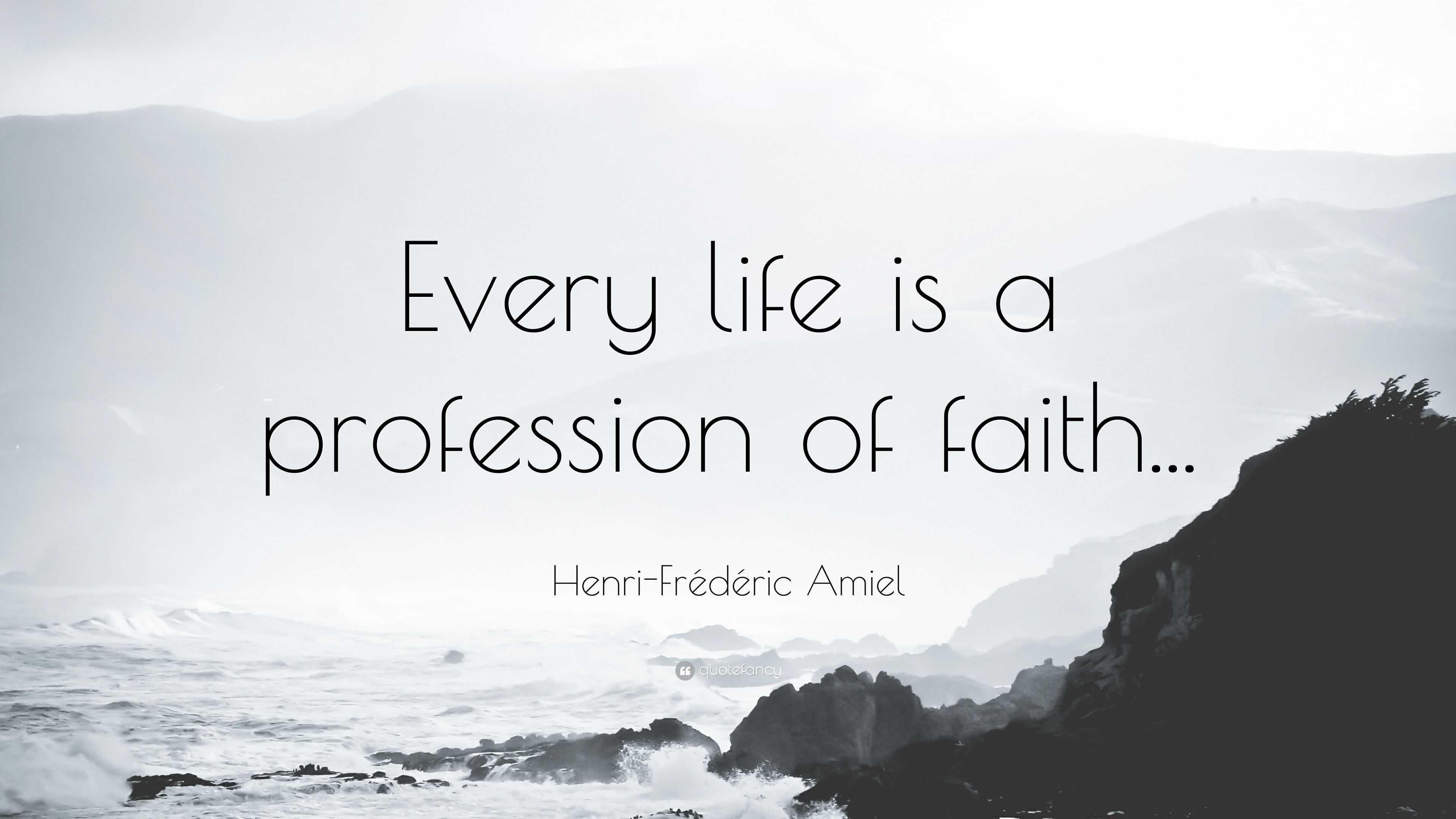 Every life is a profession of faith...

Henri-Frédéric Amiel

quotefancy